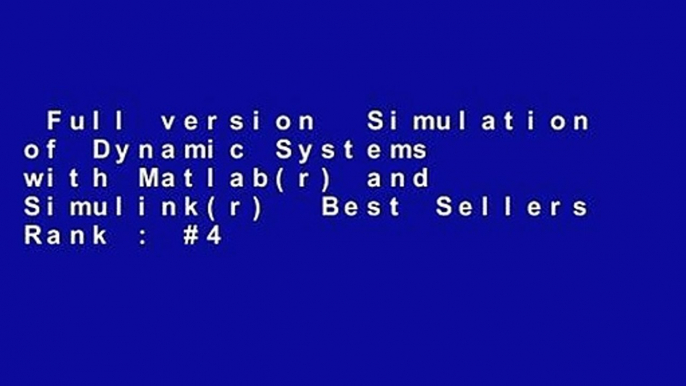 Full version Simulation of Dynamic Systems with Matlab(r) and Simulink(r) Best Sellers Rank : #4